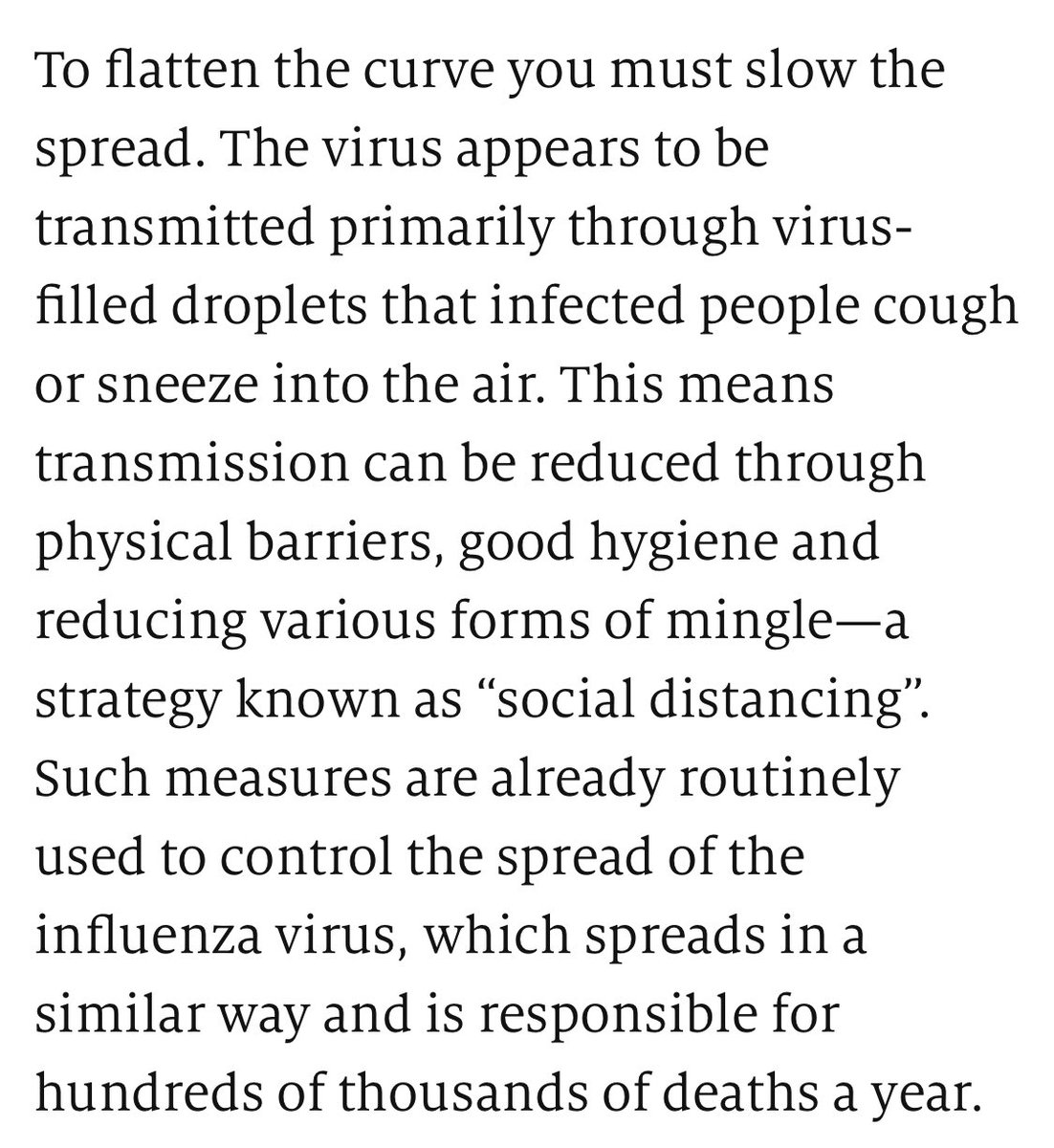 To flatten the curve you must slow the spread. The virus appears to be transmitted primarily through virus-filled droplets that infected people cough or sneeze into the air. This means transmission can be reduced through physical barriers, good hygiene and reducing various forms of mingle—a strategy known as “social distancing”. Such measures are already routinely used to control the spread of the influenza virus, which spreads in a similar way and is responsible for hundreds of thousands of deaths a year.